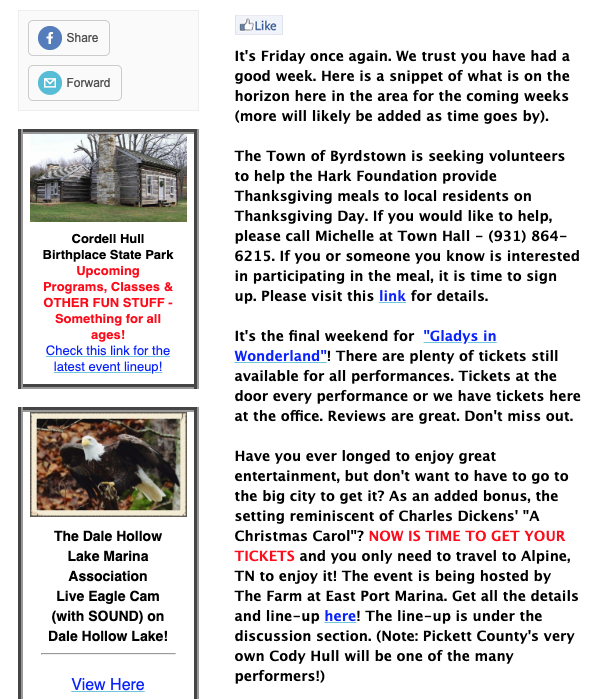 Share

Forward

Cordell Hull Birthplace State Park
Upcoming Programs, Classes & OTHER FUN STUFF - Something for all ages!
Check this link for the latest event lineup!

The Dale Hollow Lake Marina Association Live Eagle Cam (with SOUND) on Dale Hollow Lake!

View Here

Like

It's Friday once again. We trust you have had a good week. Here is a snippet of what is on the horizon here in the area for the coming weeks (more will likely be added as time goes by).

The Town of Byrdstown is seeking volunteers to help the Hark Foundation provide Thanksgiving meals to local residents on Thanksgiving Day. If you would like to help, please call Michelle at Town Hall - (931) 864-6215. If you or someone you know is interested in participating in the meal, it is time to sign up. Please visit this link for details.

It's the final weekend for "Gladys in Wonderland"! There are plenty of tickets still available for all performances. Tickets at the door every performance or we have tickets here at the office. Reviews are great. Don't miss out.

Have you ever longed to enjoy great entertainment, but don't want to have to go to the big city to get it? As an added bonus, the setting reminiscent of Charles Dickens' "A Christmas Carol"? NOW IS TIME TO GET YOUR TICKETS and you only need to travel to Alpine, TN to enjoy it! The event is being hosted by The Farm at East Port Marina. Get all the details and line-up here! The line-up is under the discussion section. (Note: Pickett County's very own Cody Hull will be one of the many performers!)